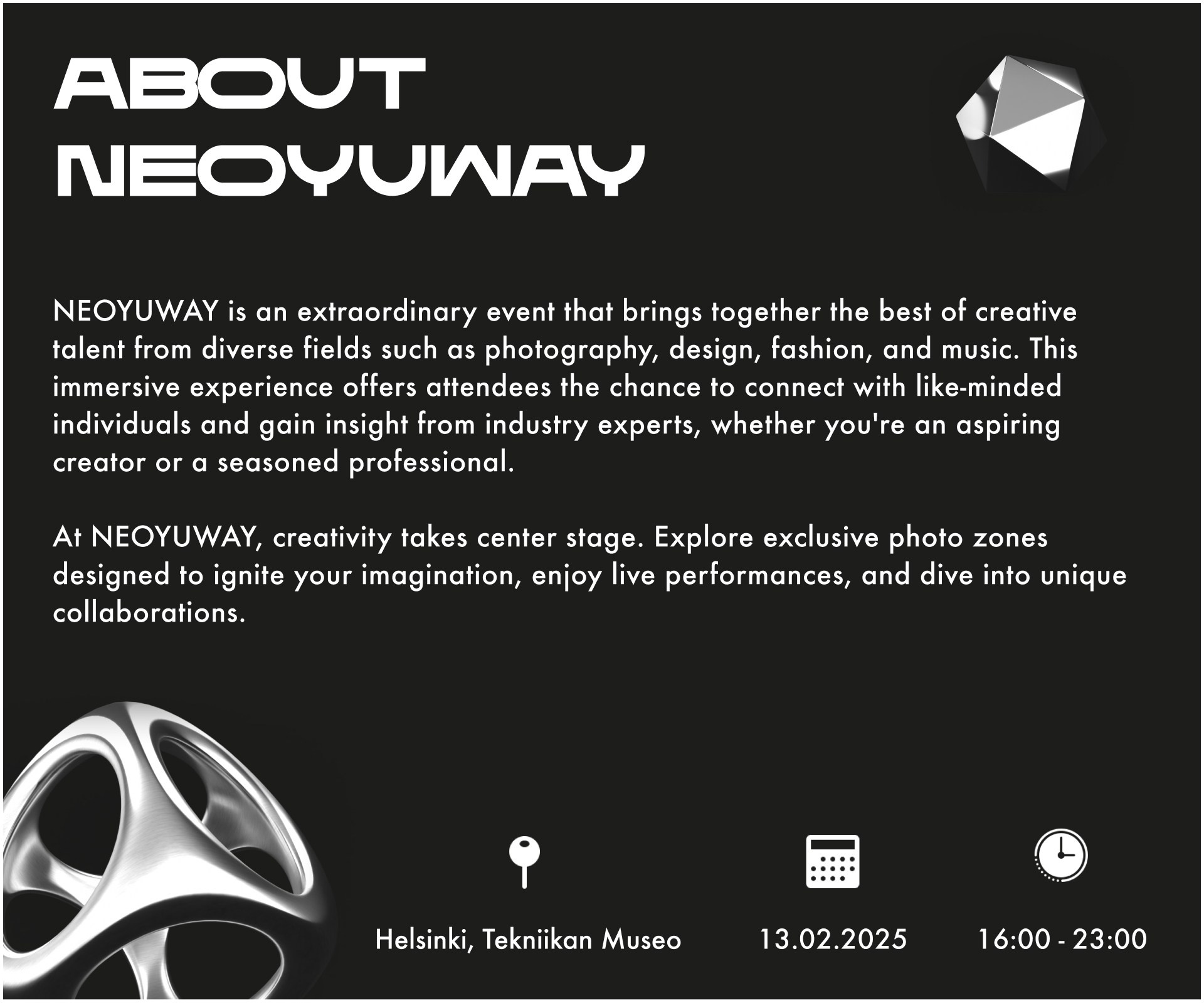 ABOUT NEOYUWAY

NEOYUWAY is an extraordinary event that brings together the best of creative talent from diverse fields such as photography, design, fashion, and music. This immersive experience offers attendees the chance to connect with like-minded individuals and gain insight from industry experts, whether you're an aspiring creator or a seasoned professional.

At NEOYUWAY, creativity takes center stage. Explore exclusive photo zones designed to ignite your imagination, enjoy live performances, and dive into unique collaborations.

Helsinki, Tekniikan Museo

13.02.2025

16:00 - 23:00